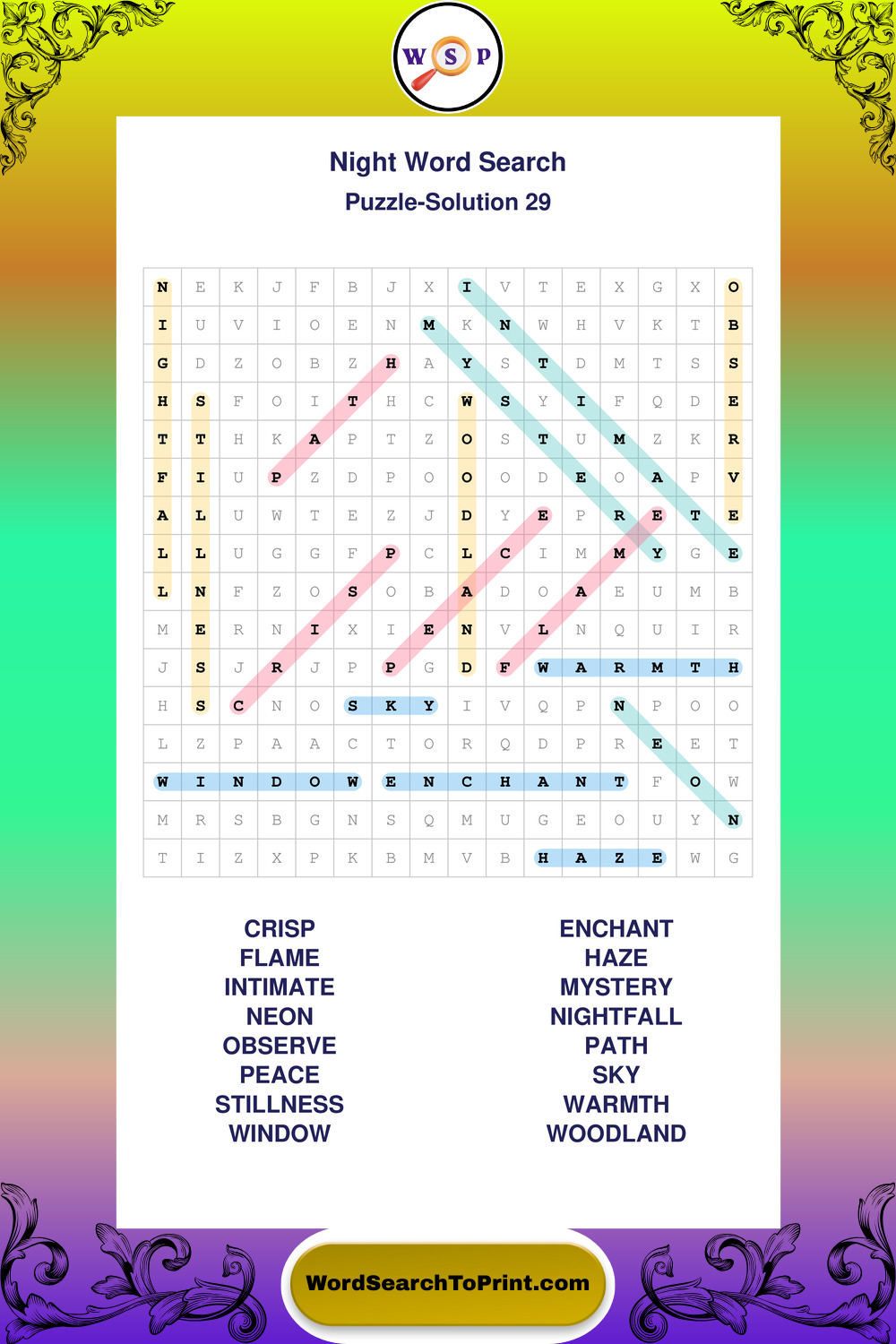 W S P

Night Word Search
Puzzle-Solution 29

| N | E | K | J | F | B | J | X | I | V | T | E | X | G | X | O |
|---|---|---|---|---|---|---|---|---|---|---|---|---|---|---|---|
| I | U | V | I | O | E | N | M | K | N | W | H | V | K | T | B |
| G | D | Z | O | B | Z | H | A | Y | S | T | D | M | T | S | S |
| H | S | F | O | I | T | H | C | W | S | Y | I | F | Q | D | E |
| T | T | H | K | A | P | T | Z | O | S | T | U | M | Z | K | R |
| F | I | U | P | Z | D | P | O | O | O | D | E | O | A | P | V |
| A | L | U | W | T | E | Z | J | D | Y | E | P | R | E | T | E |
| L | L | U | G | G | F | P | C | L | C | I | M | M | Y | G | E |
| L | N | F | Z | O | S | O | B | A | D | O | A | E | U | M | B |
| M | E | R | N | I | X | I | E | N | V | L | N | Q | U | I | R |
| J | S | J | R | J | P | P | G | D | F | W | A | R | M | T | H |
| H | S | C | N | O | S | K | Y | I | V | Q | P | N | P | O | O |
| L | Z | P | A | A | C | T | O | R | Q | D | P | R | E | E | T |
| W | I | N | D | O | W | E | N | C | H | A | N | T | F | O | W |
| M | R | S | B | G | N | S | Q | M | U | G | E | O | U | Y | N |
| T | I | Z | X | P | K | B | M | V | B | H | A | Z | E | W | G |

CRISP
FLAME
INTIMATE
NEON
OBSERVE
PEACE
STILLNESS
WINDOW

ENCHANT
HAZE
MYSTERY
NIGHTFALL
PATH
SKY
WARMTH
WOODLAND

WordSearchToPrint.com